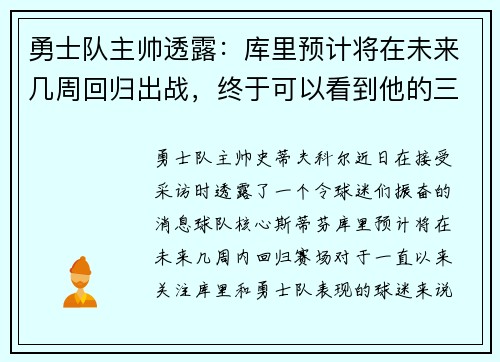 勇士队主帅透露：库里预计将在未来几周回归出战，终于可以看到他的三

勇士队主帅史蒂夫科尔近日在接受采访时透露了一个令球迷们振奋的消息球队核心斯蒂芬库里预计将在未来几周内回归赛场对于一直以来关注库里和勇士队表现的球迷来说